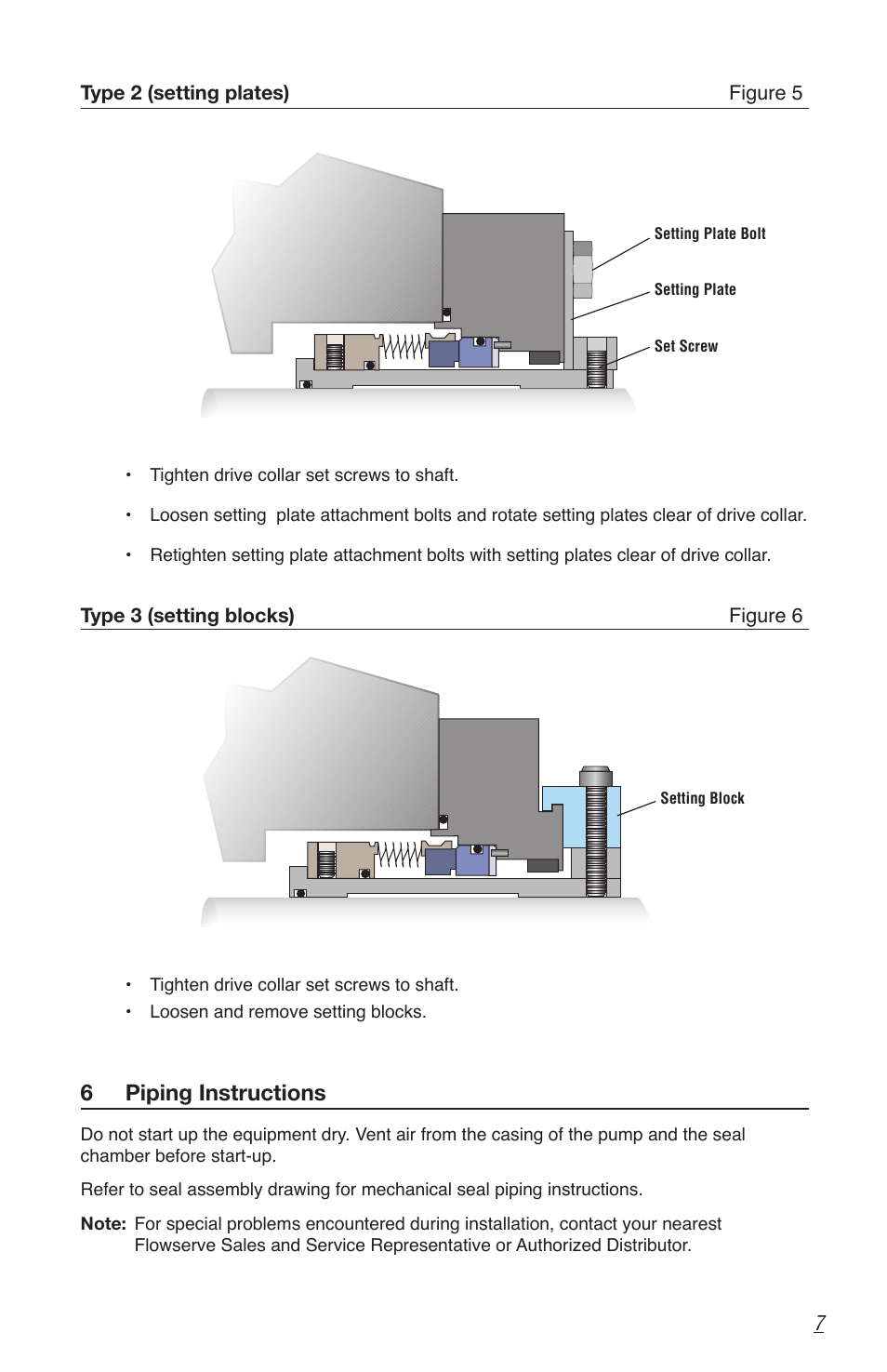 Type 2 (setting plates)

Figure 5

Setting Plate Bolt

Setting Plate

Set Screw

• Tighten drive collar set screws to shaft.

• Loosen setting plate attachment bolts and rotate setting plates clear of drive collar.

• Retighten setting plate attachment bolts with setting plates clear of drive collar.

Type 3 (setting blocks)

Figure 6

Setting Block

• Tighten drive collar set screws to shaft.
• Loosen and remove setting blocks.

6 Piping Instructions

Do not start up the equipment dry. Vent air from the casing of the pump and the seal chamber before start-up.

Refer to seal assembly drawing for mechanical seal piping instructions.

Note: For special problems encountered during installation, contact your nearest Flowserve Sales and Service Representative or Authorized Distributor.

7